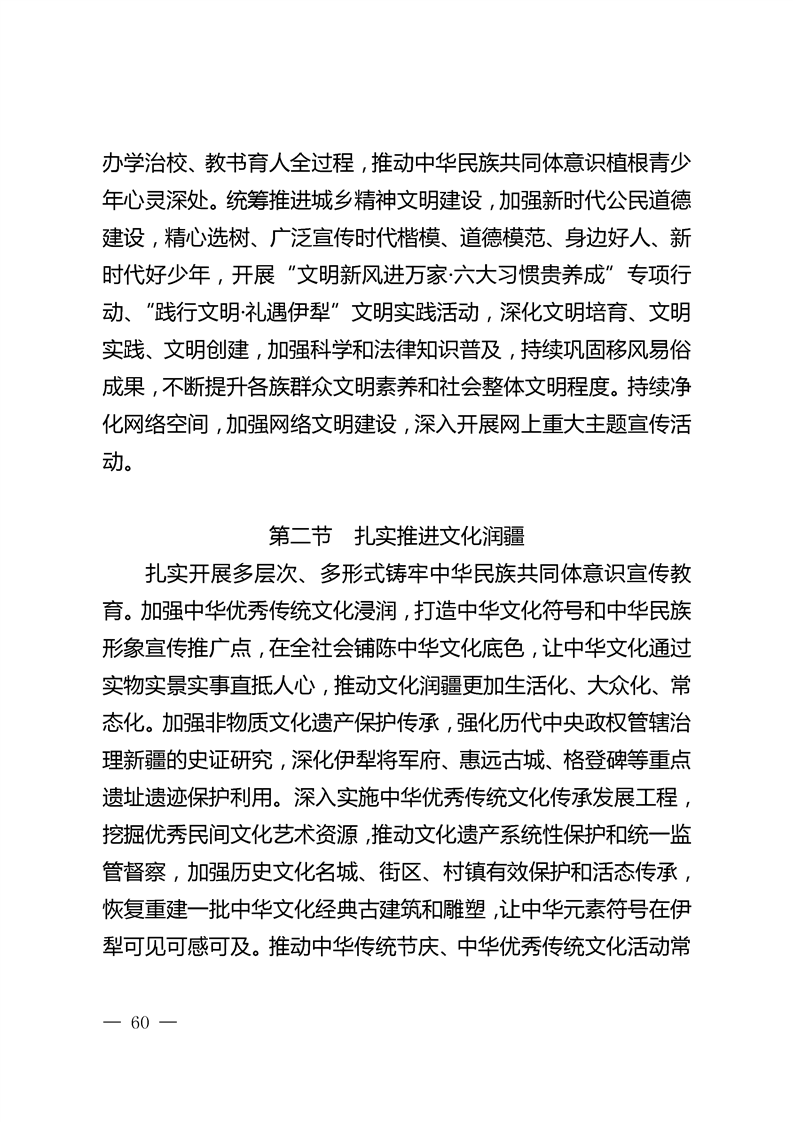 办学治校、教书育人全过程，推动中华民族共同体意识植根青少年心灵深处。统筹推进城乡精神文明建设，加强新时代公民道德建设，精心选树、广泛宣传时代楷模、道德模范、身边好人、新时代好少年，开展“文明新风进万家·六大习惯贵养成”专项行动、“践行文明·礼遇伊犁”文明实践活动，深化文明培育、文明实践、文明创建，加强科学和法律知识普及，持续巩固移风易俗成果，不断提升各族群众文明素养和社会整体文明程度。持续净化网络空间，加强网络文明建设，深入开展网上重大主题宣传活动。

第二节　扎实推进文化润疆

扎实开展多层次、多形式铸牢中华民族共同体意识宣传教育。加强中华优秀传统文化浸润，打造中华文化符号和中华民族形象宣传推广点，在全社会铺陈中华文化底色，让中华文化通过实物实景实事直抵人心，推动文化润疆更加生活化、大众化、常态化。加强非物质文化遗产保护传承，强化历代中央政权管辖治理新疆的史证研究，深化伊犁将军府、惠远古城、格登碑等重点遗址遗迹保护利用。深入实施中华优秀传统文化传承发展工程，挖掘优秀民间文化艺术资源，推动文化遗产系统性保护和统一监管督察，加强历史文化名城、街区、村镇有效保护和活态传承，恢复重建一批中华文化经典古建筑和雕塑，让中华元素符号在伊犁可见可感可及。推动中华传统节庆、中华优秀传统文化活动常

— 60 —